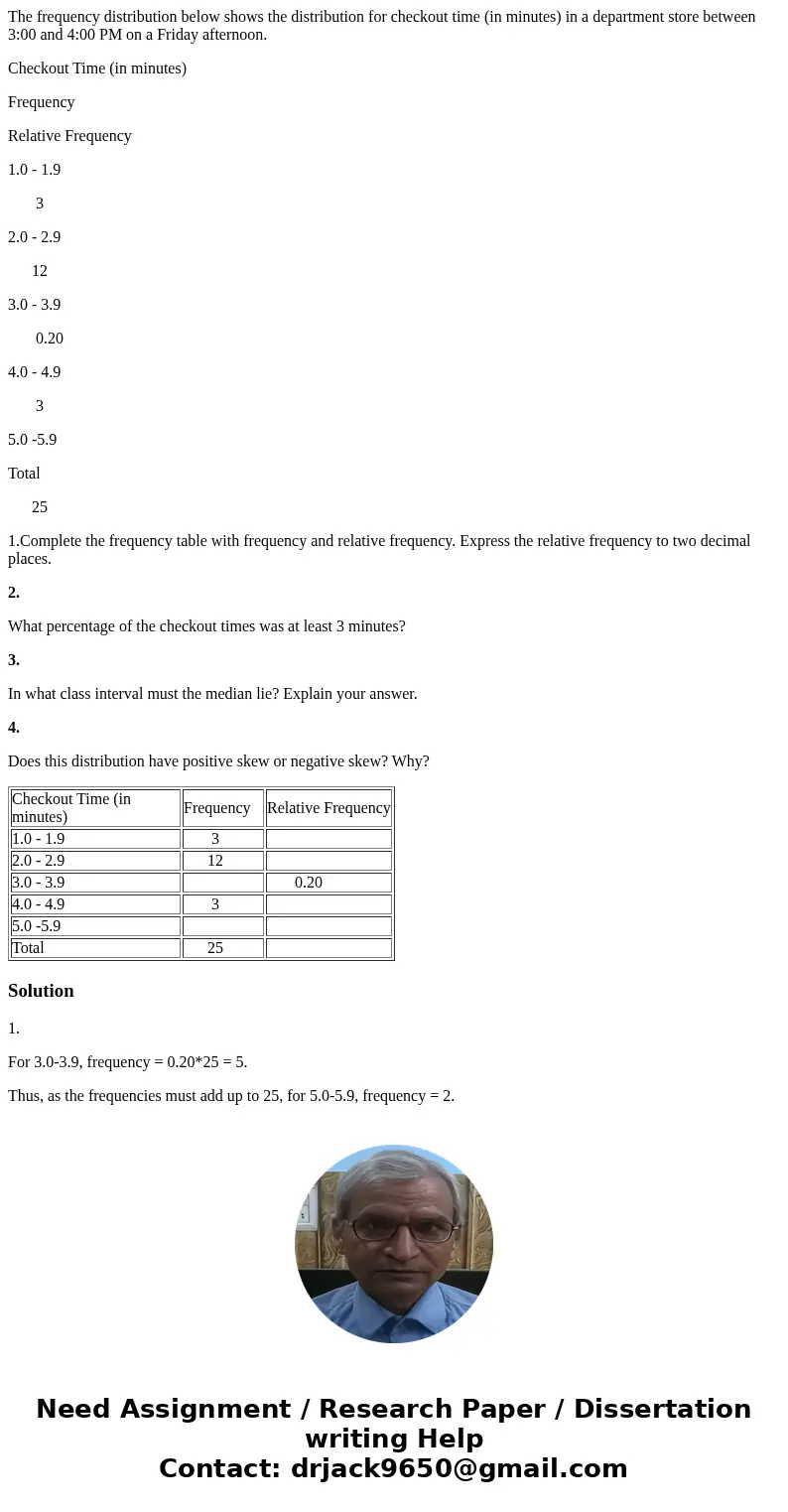 The frequency distribution below shows the distribution for checkout time (in minutes) in a department store between 3:00 and 4:00 PM on a Friday afternoon.

Checkout Time (in minutes)

Frequency

Relative Frequency

1.0 - 1.9

3

2.0 - 2.9

12

3.0 - 3.9

0.20

4.0 - 4.9

3

5.0 -5.9

Total

25

1.Complete the frequency table with frequency and relative frequency. Express the relative frequency to two decimal places.

2.

What percentage of the checkout times was at least 3 minutes?

3.

In what class interval must the median lie? Explain your answer.

4.

Does this distribution have positive skew or negative skew? Why?

| Checkout Time (in minutes) | Frequency | Relative Frequency |
|---|---|---|
| 1.0 - 1.9 | 3 | |
| 2.0 - 2.9 | 12 | |
| 3.0 - 3.9 | | 0.20 |
| 4.0 - 4.9 | 3 | |
| 5.0 -5.9 | | |
| Total | 25 | |

Solution

1.

For 3.0-3.9, frequency = 0.20*25 = 5.

Thus, as the frequencies must add up to 25, for 5.0-5.9, frequency = 2.

Need Assignment / Research Paper / Dissertation writing Help
Contact: drjack9650@gmail.com